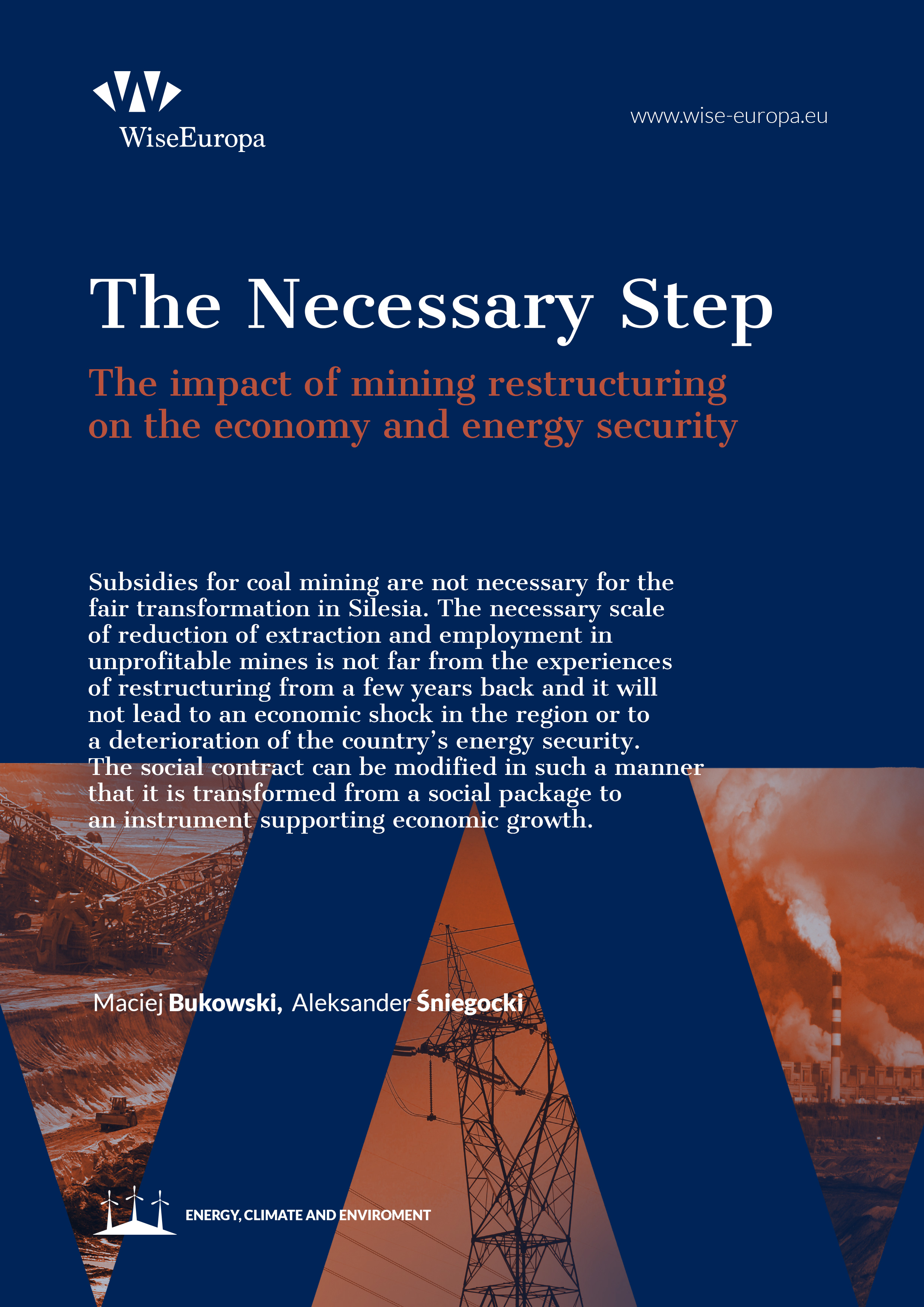 WiseEuropa

www.wise-europa.eu

The Necessary Step

The impact of mining restructuring on the economy and energy security

Subsidies for coal mining are not necessary for the fair transformation in Silesia. The necessary scale of reduction of extraction and employment in unprofitable mines is not far from the experiences of restructuring from a few years back and it will not lead to an economic shock in the region or to a deterioration of the country's energy security. The social contract can be modified in such a manner that it is transformed from a social package to an instrument supporting economic growth.

Maciej Bukowski, Aleksander Śniegocki

ENERGY, CLIMATE AND ENVIROMENT